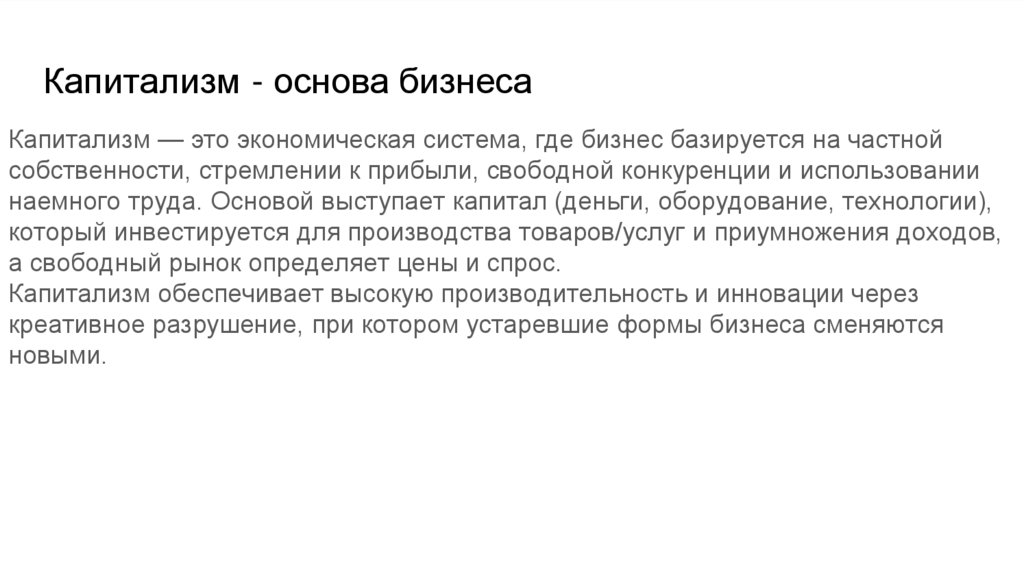 Капитализм - основа бизнеса

Капитализм — это экономическая система, где бизнес базируется на частной собственности, стремлении к прибыли, свободной конкуренции и использовании наемного труда. Основой выступает капитал (деньги, оборудование, технологии), который инвестируется для производства товаров/услуг и приумножения доходов, а свободный рынок определяет цены и спрос.

Капитализм обеспечивает высокую производительность и инновации через креативное разрушение, при котором устаревшие формы бизнеса сменяются новыми.